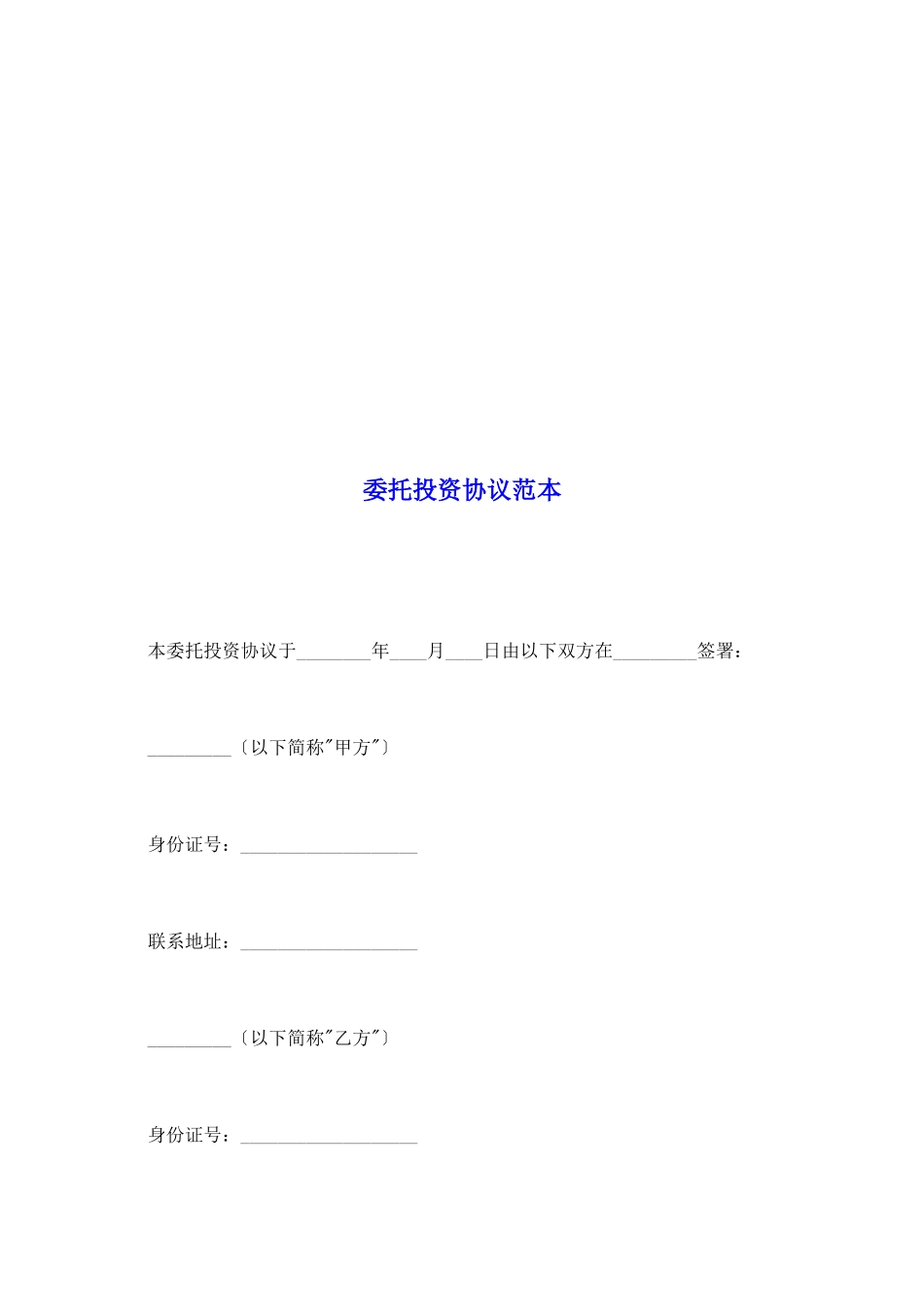 委托投资协议范本

本委托投资协议于________年____月____日由以下双方在_________签署：

_________〔以下简称"甲方"〕

身份证号：___________________

联系地址：___________________

_________〔以下简称"乙方"〕

身份证号：___________________